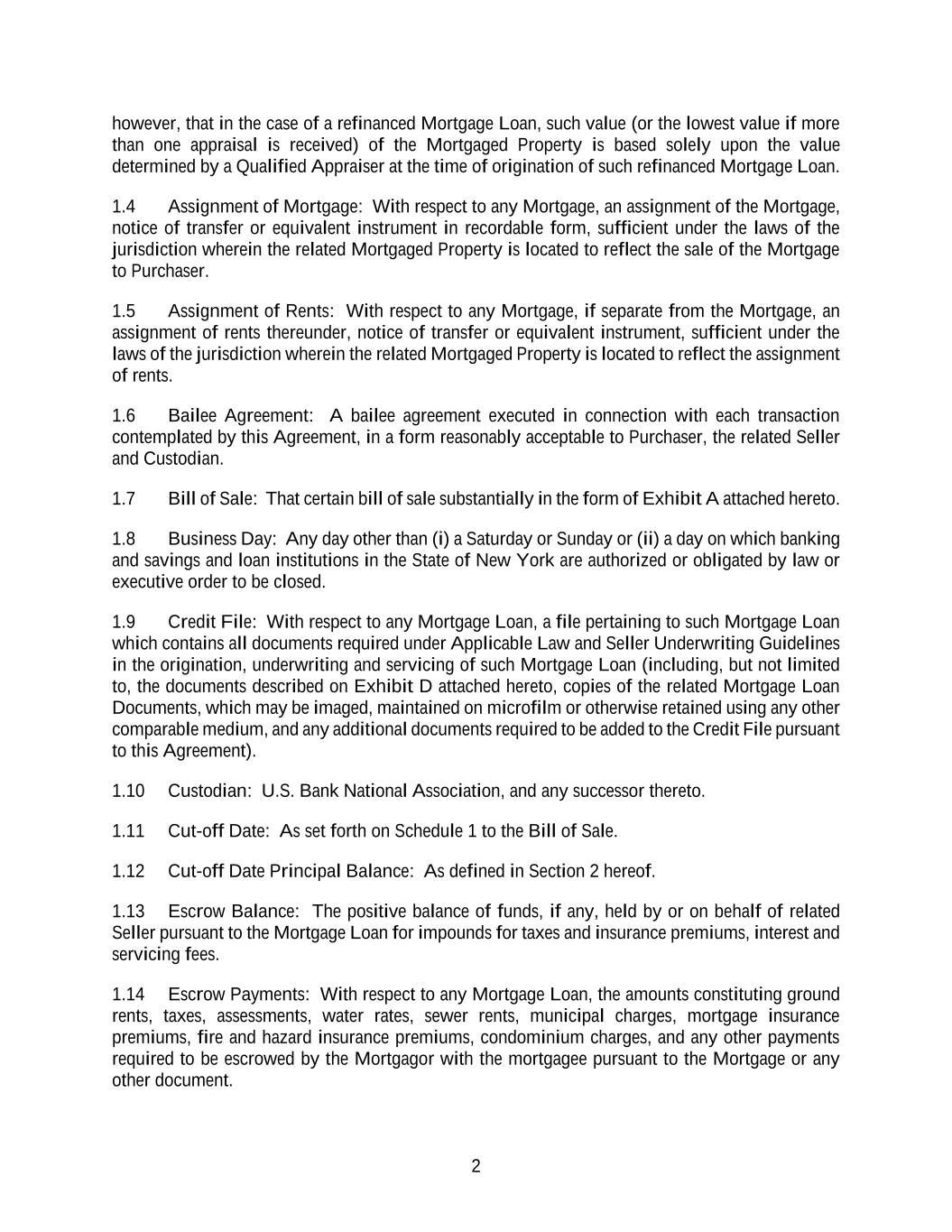 however, that in the case of a refinanced Mortgage Loan, such value (or the lowest value if more than one appraisal is received) of the Mortgaged Property is based solely upon the value determined by a Qualified Appraiser at the time of origination of such refinanced Mortgage Loan.

1.4 Assignment of Mortgage: With respect to any Mortgage, an assignment of the Mortgage, notice of transfer or equivalent instrument in recordable form, sufficient under the laws of the jurisdiction wherein the related Mortgaged Property is located to reflect the sale of the Mortgage to Purchaser.

1.5 Assignment of Rents: With respect to any Mortgage, if separate from the Mortgage, an assignment of rents thereunder, notice of transfer or equivalent instrument, sufficient under the laws of the jurisdiction wherein the related Mortgaged Property is located to reflect the assignment of rents.

1.6 Bailee Agreement: A bailee agreement executed in connection with each transaction contemplated by this Agreement, in a form reasonably acceptable to Purchaser, the related Seller and Custodian.

1.7 Bill of Sale: That certain bill of sale substantially in the form of Exhibit A attached hereto.

1.8 Business Day: Any day other than (i) a Saturday or Sunday or (ii) a day on which banking and savings and loan institutions in the State of New York are authorized or obligated by law or executive order to be closed.

1.9 Credit File: With respect to any Mortgage Loan, a file pertaining to such Mortgage Loan which contains all documents required under Applicable Law and Seller Underwriting Guidelines in the origination, underwriting and servicing of such Mortgage Loan (including, but not limited to, the documents described on Exhibit D attached hereto, copies of the related Mortgage Loan Documents, which may be imaged, maintained on microfilm or otherwise retained using any other comparable medium, and any additional documents required to be added to the Credit File pursuant to this Agreement).

1.10 Custodian: U.S. Bank National Association, and any successor thereto.

1.11 Cut-off Date: As set forth on Schedule 1 to the Bill of Sale.

1.12 Cut-off Date Principal Balance: As defined in Section 2 hereof.

1.13 Escrow Balance: The positive balance of funds, if any, held by or on behalf of related Seller pursuant to the Mortgage Loan for impounds for taxes and insurance premiums, interest and servicing fees.

1.14 Escrow Payments: With respect to any Mortgage Loan, the amounts constituting ground rents, taxes, assessments, water rates, sewer rents, municipal charges, mortgage insurance premiums, fire and hazard insurance premiums, condominium charges, and any other payments required to be escrowed by the Mortgagor with the mortgagee pursuant to the Mortgage or any other document.

2